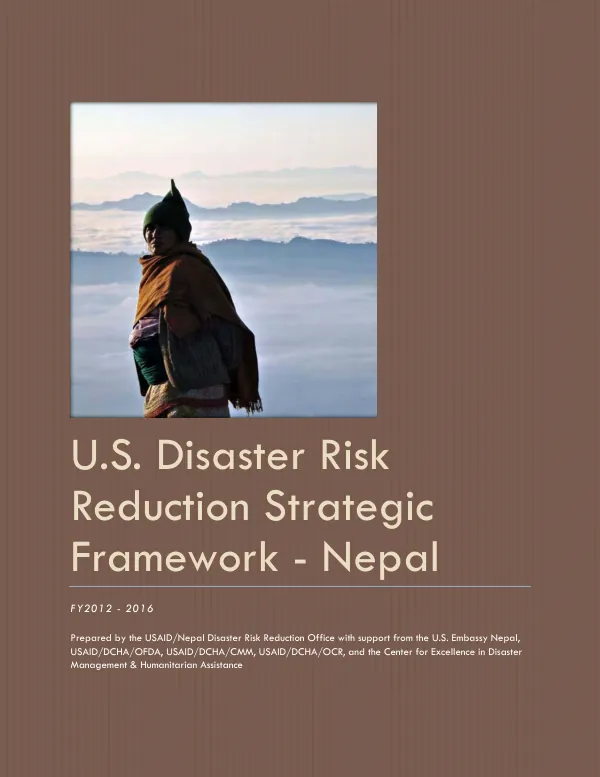 U.S. Disaster Risk Reduction Strategic Framework - Nepal

FY2012 - 2016

Prepared by the USAID/Nepal Disaster Risk Reduction Office with support from the U.S. Embassy Nepal, USAID/DCHA/OFDA, USAID/DCHA/CMM, USAID/DCHA/OCR, and the Center for Excellence in Disaster Management & Humanitarian Assistance